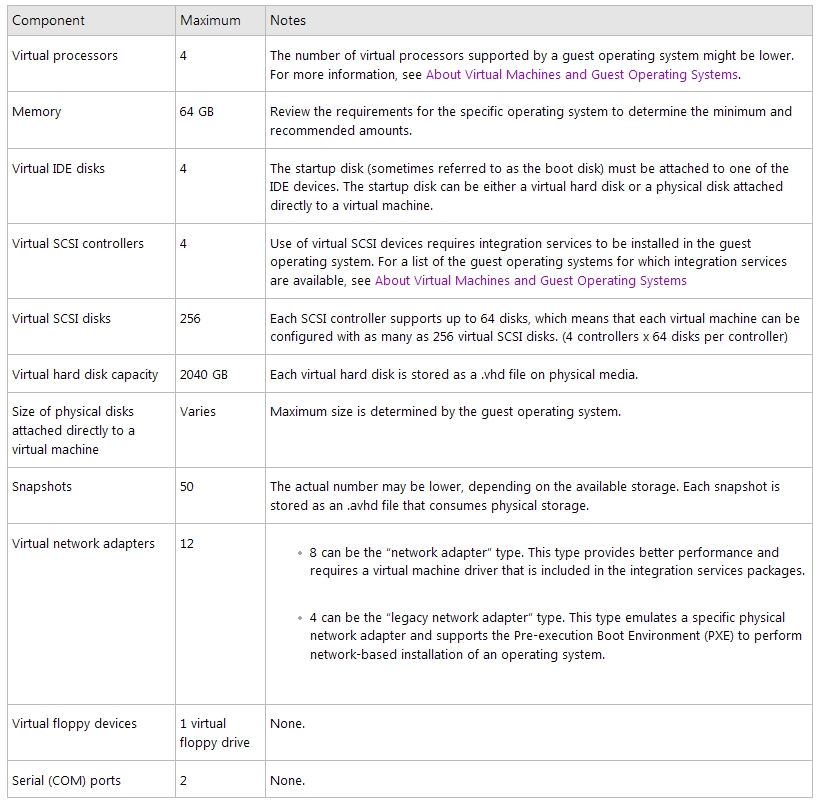 | Component | Maximum | Notes |
|---|---|---|
| Virtual processors | 4 | The number of virtual processors supported by a guest operating system might be lower. For more information, see About Virtual Machines and Guest Operating Systems. |
| Memory | 64 GB | Review the requirements for the specific operating system to determine the minimum and recommended amounts. |
| Virtual IDE disks | 4 | The startup disk (sometimes referred to as the boot disk) must be attached to one of the IDE devices. The startup disk can be either a virtual hard disk or a physical disk attached directly to a virtual machine. |
| Virtual SCSI controllers | 4 | Use of virtual SCSI devices requires integration services to be installed in the guest operating system. For a list of the guest operating systems for which integration services are available, see About Virtual Machines and Guest Operating Systems |
| Virtual SCSI disks | 256 | Each SCSI controller supports up to 64 disks, which means that each virtual machine can be configured with as many as 256 virtual SCSI disks. (4 controllers x 64 disks per controller) |
| Virtual hard disk capacity | 2040 GB | Each virtual hard disk is stored as a .vhd file on physical media. |
| Size of physical disks attached directly to a virtual machine | Varies | Maximum size is determined by the guest operating system. |
| Snapshots | 50 | The actual number may be lower, depending on the available storage. Each snapshot is stored as an .avhd file that consumes physical storage. |
| Virtual network adapters | 12 | • 8 can be the "network adapter" type. This type provides better performance and requires a virtual machine driver that is included in the integration services packages. • 4 can be the "legacy network adapter" type. This type emulates a specific physical network adapter and supports the Pre-execution Boot Environment (PXE) to perform network-based installation of an operating system. |
| Virtual floppy devices | 1 virtual floppy drive | None. |
| Serial (COM) ports | 2 | None. |